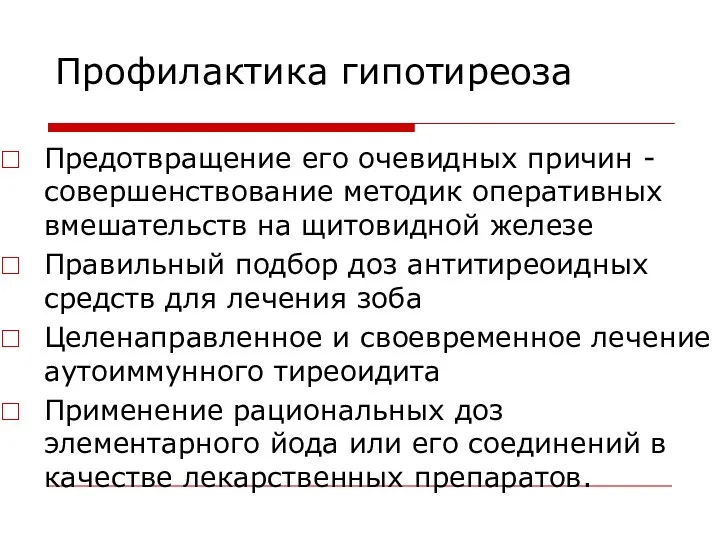 Профилактика гипотиреоза

□ Предотвращение его очевидных причин - совершенствование методик оперативных вмешательств на щитовидной железе

□ Правильный подбор доз антитиреоидных средств для лечения зоба

□ Целенаправленное и своевременное лечение аутоиммунного тиреоидита

□ Применение рациональных доз элементарного йода или его соединений в качестве лекарственных препаратов.